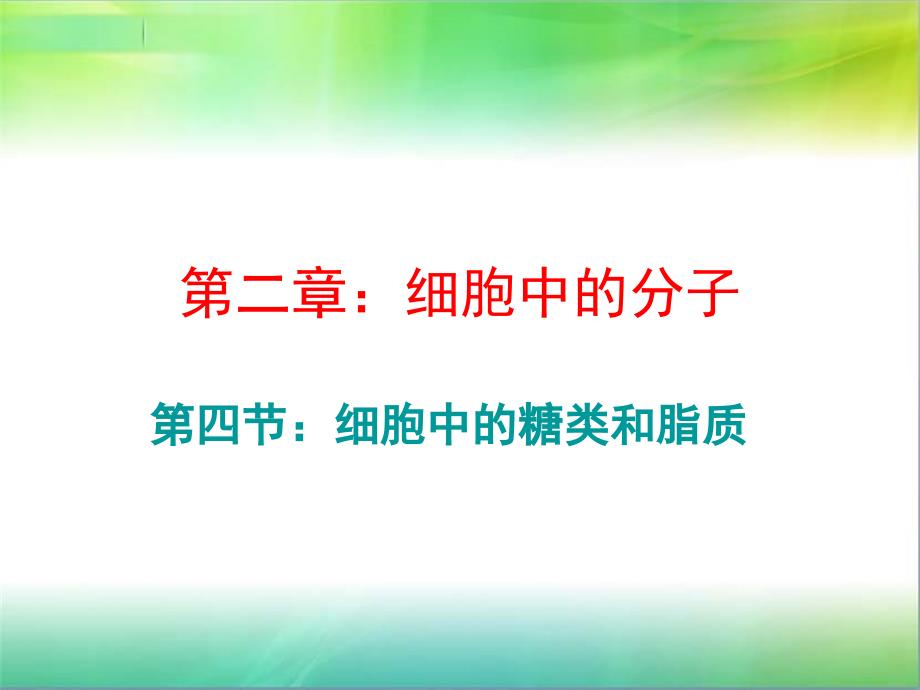 第二章：细胞中的分子

第四节：细胞中的糖类和脂质